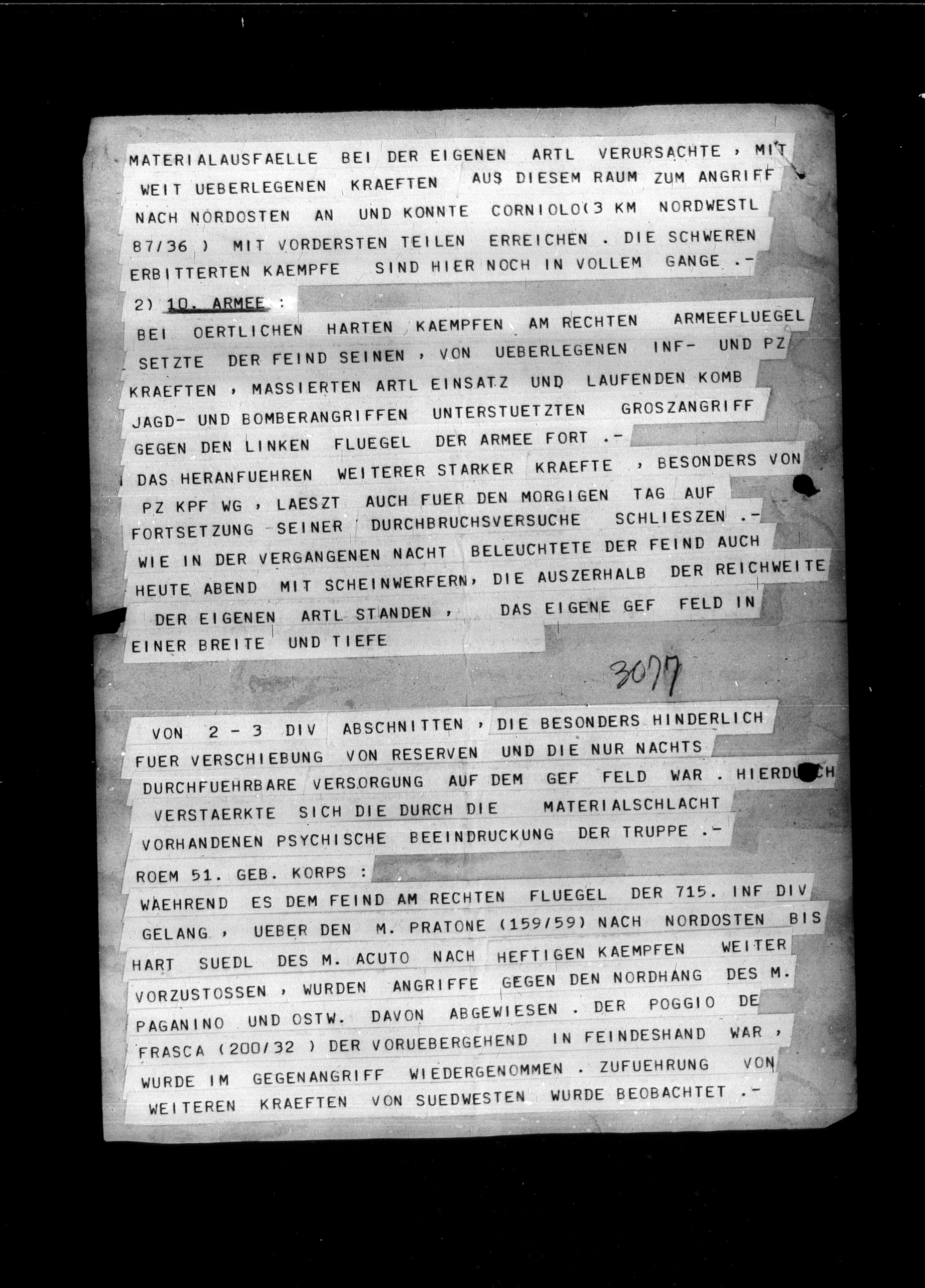 MATERIALAUSFAELLE BEI DER EIGENEN ARTL VERURSACHTE , MIT WEIT UEBERLEGENEN KRAEFTEN AUS DIESEM RAUM ZUM ANGRIFF NACH NORDOSTEN AN UND KONNTE CORNIOLO(3 KM NORDWESTL 87/36 ) MIT VORDERSTEN TEILEN ERREICHEN . DIE SCHWEREN ERBITTERTEN KAEMPFE SIND HIER NOCH IN VOLLEM GANGE .-

2) 10. ARMEE :

BEI OERTLICHEN HARTEN KAEMPFEN AM RECHTEN ARMEEFLUEGEL SETZTE DER FEIND SEINEN , VON UEBERLEGENEN INF- UND PZ KRAEFTEN , MASSIERTEN ARTL EINSATZ UND LAUFENDEN KOMB JAGD- UND BOMBERANGRIFFEN UNTERSTUETZTEN GROSZANGRIFF GEGEN DEN LINKEN FLUEGEL DER ARMEE FORT .-

DAS HERANFUEHREN WEITERER STARKER KRAEFTE , BESONDERS VON PZ KPF WG , LAESZT AUCH FUER DEN MORGIGEN TAG AUF FORTSETZUNG SEINER DURCHBRUCHSVERSUCHE SCHLIESZEN .-

WIE IN DER VERGANGENEN NACHT BELEUCHTETE DER FEIND AUCH HEUTE ABEND MIT SCHEINWERFERN, DIE AUSZERHALB DER REICHWEITE DER EIGENEN ARTL STANDEN , DAS EIGENE GEF FELD IN EINER BREITE UND TIEFE

3077

VON 2 - 3 DIV ABSCHNITTEN , DIE BESONDERS HINDERLICH FUER VERSCHIEBUNG VON RESERVEN UND DIE NUR NACHTS DURCHFUEHRBARE VERSORGUNG AUF DEM GEF FELD WAR . HIERDURCH VERSTAERKTE SICH DIE DURCH DIE MATERIALSCHLACHT VORHANDENEN PSYCHISCHE BEEINDRUCKUNG DER TRUPPE .-

ROEM 51. GEB. KORPS :

WAEHREND ES DEM FEIND AM RECHTEN FLUEGEL DER 715. INF DIV GELANG , UEBER DEN M. PRATONE (159/59) NACH NORDOSTEN BIS HART SUEDL DES M. ACUTO NACH HEFTIGEN KAEMPFEN WEITER VORZUSTOSSEN , WURDEN ANGRIFFE GEGEN DEN NORDHANG DES M. PAGANINO UND OSTW. DAVON ABGEWIESEN . DER POGGIO DE FRASCA (200/32 ) DER VORUEBERGEHEND IN FEINDESHAND WAR , WURDE IM GEGENANGRIFF WIEDERGENOMMEN . ZUFUEHRUNG VON WEITEREN KRAEFTEN VON SUEDWESTEN WURDE BEOBACHTET .-